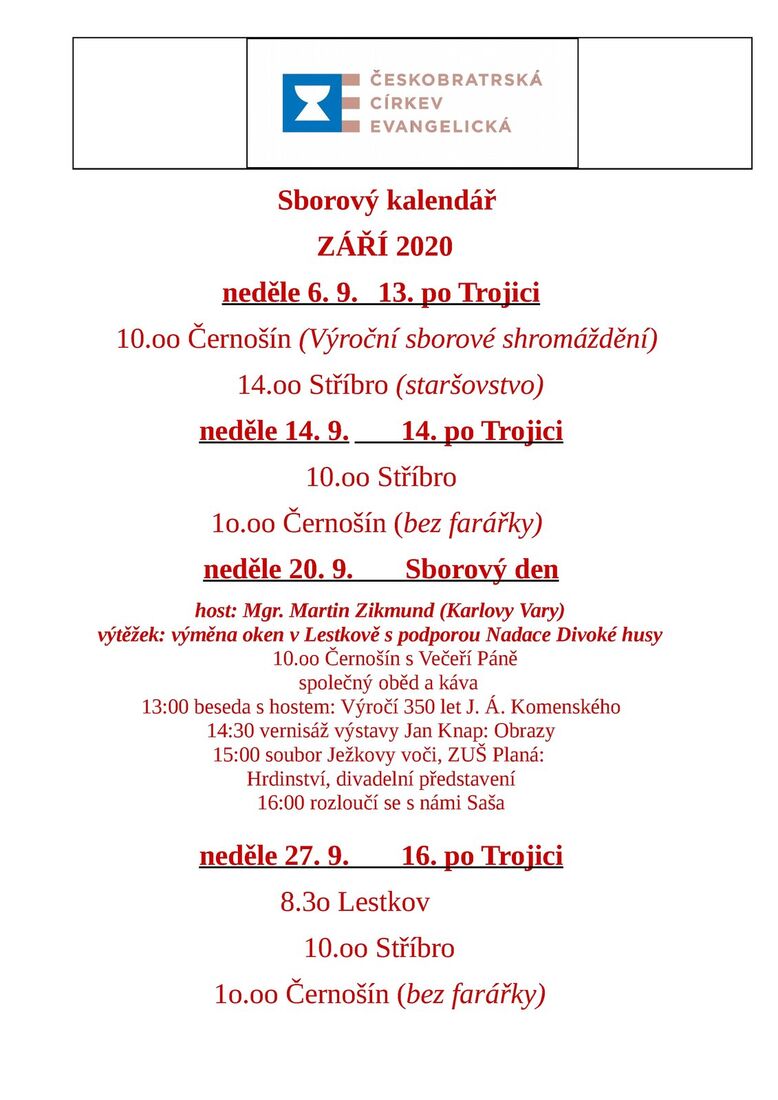 ČESKOBRATRSKÁ CÍRKEV EVANGELICKÁ

Sborový kalendář

ZÁŘÍ 2020

neděle 6. 9.   13. po Trojici

10.oo Černošín (Výroční sborové shromáždění)

14.oo Stříbro (staršovstvo)

neděle 14. 9.       14. po Trojici

10.oo Stříbro

1o.oo Černošín (bez farářky)

neděle 20. 9.       Sborový den

host: Mgr. Martin Zikmund (Karlovy Vary)
výtěžek: výměna oken v Lestkově s podporou Nadace Divoké husy
10.oo Černošín s Večeří Páně
společný oběd a káva
13:00 beseda s hostem: Výročí 350 let J. Á. Komenského
14:30 vernisáž výstavy Jan Knap: Obrazy
15:00 soubor Ježkovy voči, ZUŠ Planá:
Hrdinství, divadelní představení
16:00 rozloučí se s námi Saša

neděle 27. 9.       16. po Trojici

8.3o Lestkov

10.oo Stříbro

1o.oo Černošín (bez farářky)